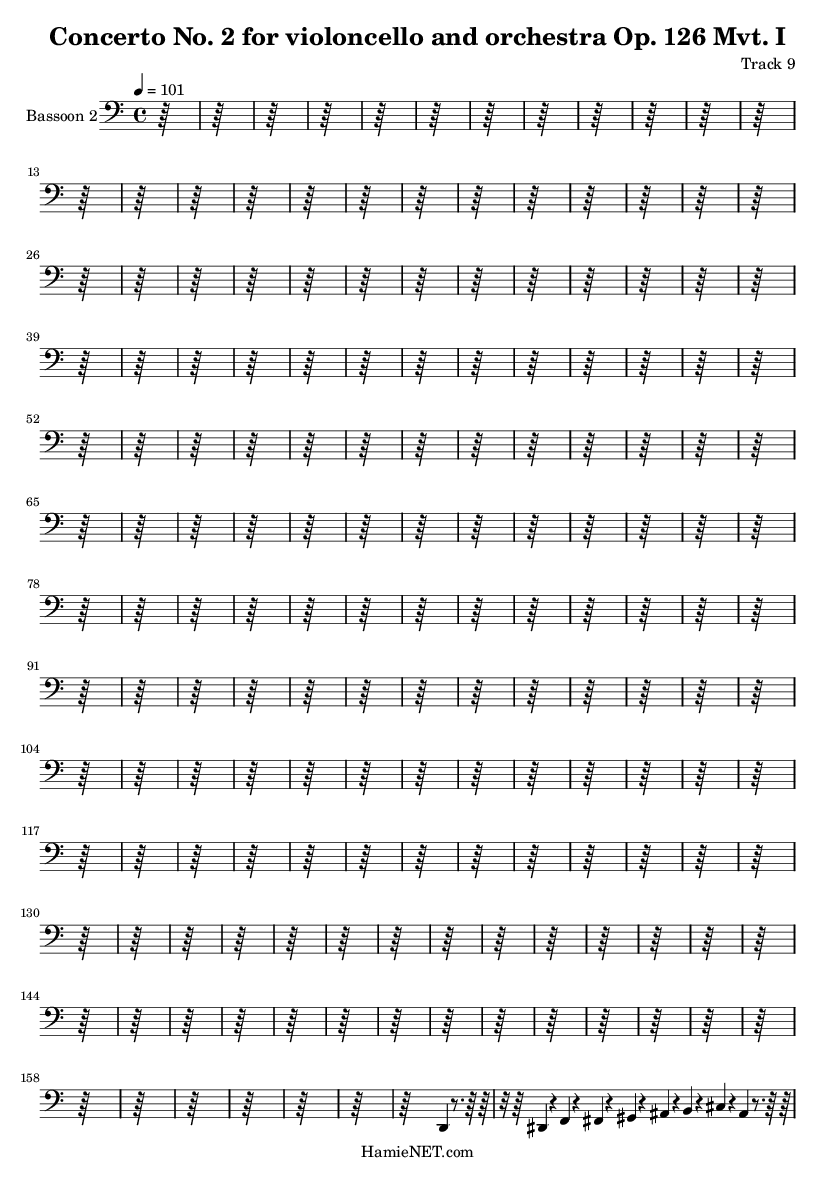 Concerto No. 2 for violoncello and orchestra Op. 126 Mvt. I

Track 9

♩ = 101

Bassoon 2

13

26

39

52

65

78

91

104

117

130

144

158

HamieNET.com